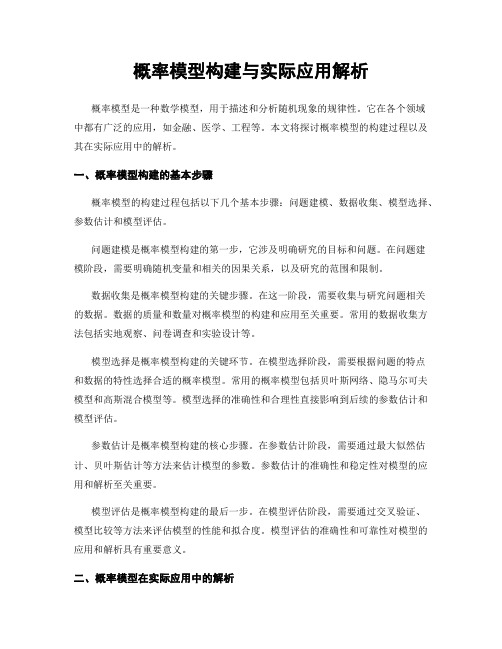 概率模型构建与实际应用解析

概率模型是一种数学模型，用于描述和分析随机现象的规律性。它在各个领域中都有广泛的应用，如金融、医学、工程等。本文将探讨概率模型的构建过程以及其在实际应用中的解析。

一、概率模型构建的基本步骤

概率模型的构建过程包括以下几个基本步骤：问题建模、数据收集、模型选择、参数估计和模型评估。

问题建模是概率模型构建的第一步，它涉及明确研究的目标和问题。在问题建模阶段，需要明确随机变量和相关的因果关系，以及研究的范围和限制。

数据收集是概率模型构建的关键步骤。在这一阶段，需要收集与研究问题相关的数据。数据的质量和数量对概率模型的构建和应用至关重要。常用的数据收集方法包括实地观察、问卷调查和实验设计等。

模型选择是概率模型构建的关键环节。在模型选择阶段，需要根据问题的特点和数据的特性选择合适的概率模型。常用的概率模型包括贝叶斯网络、隐马尔可夫模型和高斯混合模型等。模型选择的准确性和合理性直接影响到后续的参数估计和模型评估。

参数估计是概率模型构建的核心步骤。在参数估计阶段，需要通过最大似然估计、贝叶斯估计等方法来估计模型的参数。参数估计的准确性和稳定性对模型的应用和解析至关重要。

模型评估是概率模型构建的最后一步。在模型评估阶段，需要通过交叉验证、模型比较等方法来评估模型的性能和拟合度。模型评估的准确性和可靠性对模型的应用和解析具有重要意义。

二、概率模型在实际应用中的解析